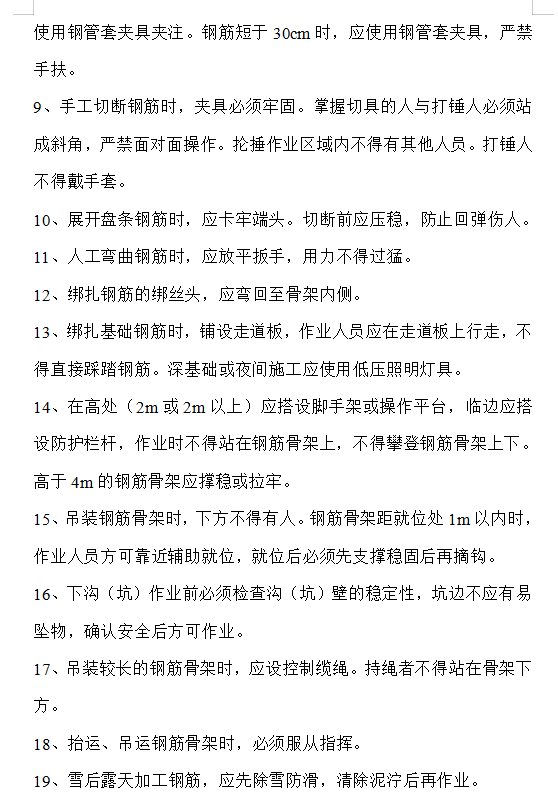 使用钢管套夹具夹注。钢筋短于 30cm 时，应使用钢管套夹具，严禁手扶。

9、手工切断钢筋时，夹具必须牢固。掌握切具的人与打锤人必须站成斜角，严禁面对面操作。抡捶作业区域内不得有其他人员。打锤人不得戴手套。

10、展开盘条钢筋时，应卡牢端头。切断前应压稳，防止回弹伤人。

11、人工弯曲钢筋时，应放平扳手，用力不得过猛。

12、绑扎钢筋的绑丝头，应弯回至骨架内侧。

13、绑扎基础钢筋时，铺设走道板，作业人员应在走道板上行走，不得直接踩踏钢筋。深基础或夜间施工应使用低压照明灯具。

14、在高处（2m 或 2m 以上）应搭设脚手架或操作平台，临边应搭设防护栏杆，作业时不得站在钢筋骨架上，不得攀登钢筋骨架上下。高于 4m 的钢筋骨架应撑稳或拉牢。

15、吊装钢筋骨架时，下方不得有人。钢筋骨架距就位处 1m 以内时，作业人员方可靠近辅助就位，就位后必须先支撑稳固后再摘钩。

16、下沟（坑）作业前必须检查沟（坑）壁的稳定性，坑边不应有易坠物，确认安全后方可作业。

17、吊装较长的钢筋骨架时，应设控制缆绳。持绳者不得站在骨架下方。

18、抬运、吊运钢筋骨架时，必须服从指挥。

19、雪后露天加工钢筋，应先除雪防滑，清除泥泞后再作业。